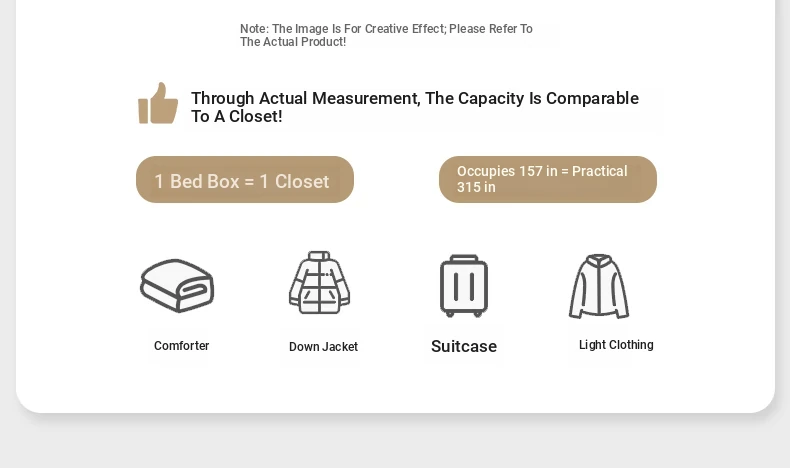 Note: The Image Is For Creative Effect; Please Refer To The Actual Product!

Through Actual Measurement, The Capacity Is Comparable To A Closet!

1 Bed Box = 1 Closet

Occupies 157 in = Practical 315 in

Comforter

Down Jacket

Suitcase

Light Clothing